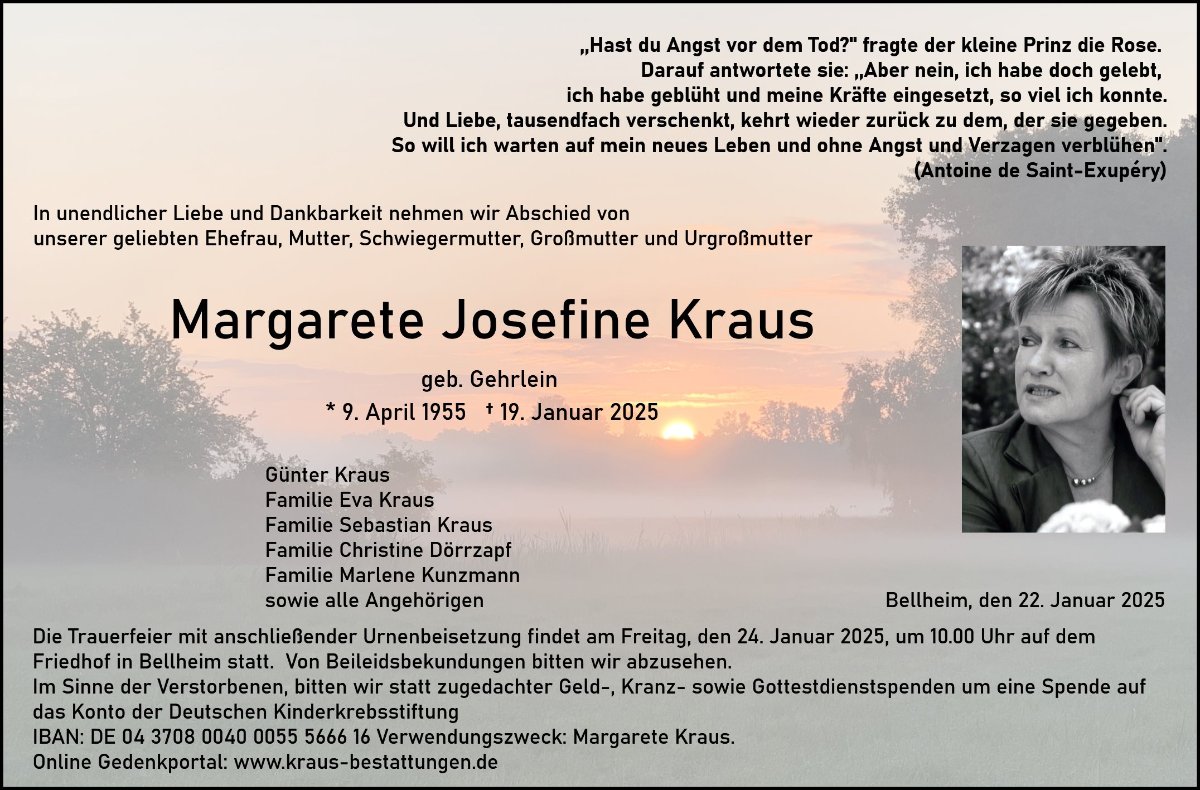 „Hast du Angst vor dem Tod?" fragte der kleine Prinz die Rose.
Darauf antwortete sie: „Aber nein, ich habe doch gelebt,
ich habe geblüht und meine Kräfte eingesetzt, so viel ich konnte.
Und Liebe, tausendfach verschenkt, kehrt wieder zurück zu dem, der sie gegeben.
So will ich warten auf mein neues Leben und ohne Angst und Verzagen verblühen".
(Antoine de Saint-Exupéry)

In unendlicher Liebe und Dankbarkeit nehmen wir Abschied von unserer geliebten Ehefrau, Mutter, Schwiegermutter, Großmutter und Urgroßmutter

Margarete Josefine Kraus

geb. Gehrlein
* 9. April 1955 † 19. Januar 2025

Günter Kraus
Familie Eva Kraus
Familie Sebastian Kraus
Familie Christine Dörrzapf
Familie Marlene Kunzmann
sowie alle Angehörigen

Bellheim, den 22. Januar 2025

Die Trauerfeier mit anschließender Urnenbeisetzung findet am Freitag, den 24. Januar 2025, um 10.00 Uhr auf dem Friedhof in Bellheim statt. Von Beileidsbekundungen bitten wir abzusehen.
Im Sinne der Verstorbenen, bitten wir statt zugedachter Geld-, Kranz- sowie Gottestdienstspenden um eine Spende auf das Konto der Deutschen Kinderkrebsstiftung
IBAN: DE 04 3708 0040 0055 5666 16 Verwendungszweck: Margarete Kraus.
Online Gedenkportal: www.kraus-bestattungen.de